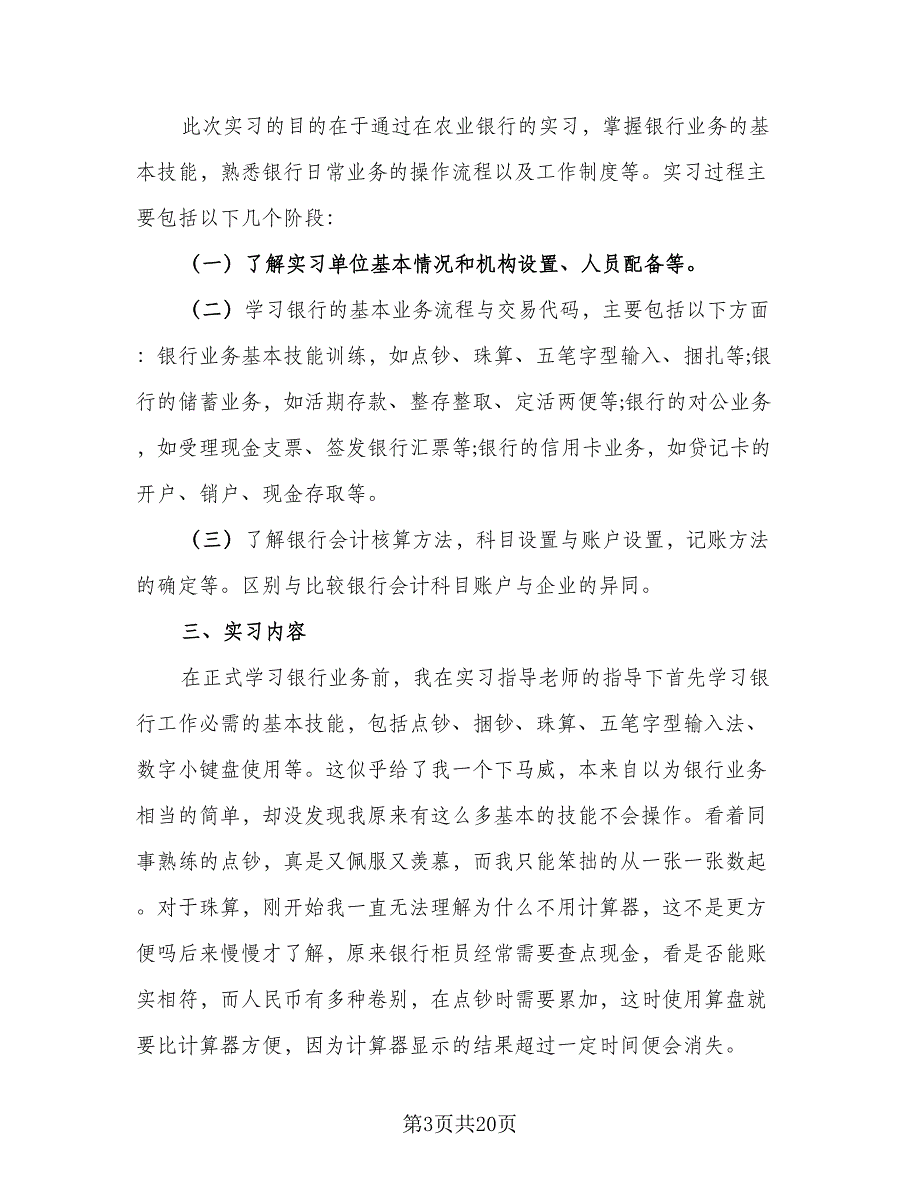 此次实习的目的在于通过在农业银行的实习，掌握银行业务的基本技能，熟悉银行日常业务的操作流程以及工作制度等。实习过程主要包括以下几个阶段:

（一）了解实习单位基本情况和机构设置、人员配备等。

（二）学习银行的基本业务流程与交易代码，主要包括以下方面：银行业务基本技能训练，如点钞、珠算、五笔字型输入、捆扎等;银行的储蓄业务，如活期存款、整存整取、定活两便等;银行的对公业务，如受理现金支票、签发银行汇票等;银行的信用卡业务，如贷记卡的开户、销户、现金存取等。

（三）了解银行会计核算方法，科目设置与账户设置，记账方法的确定等。区别与比较银行会计科目账户与企业的异同。

三、实习内容

在正式学习银行业务前，我在实习指导老师的指导下首先学习银行工作必需的基本技能，包括点钞、捆钞、珠算、五笔字型输入法、数字小键盘使用等。这似乎给了我一个下马威，本来自以为银行业务相当的简单，却没发现我原来有这么多基本的技能不会操作。看着同事熟练的点钞，真是又佩服又羡慕，而我只能笨拙的从一张一张数起。对于珠算，刚开始我一直无法理解为什么不用计算器，这不是更方便吗后来慢慢才了解，原来银行柜员经常需要查点现金，看是否能账实相符，而人民币有多种卷别，在点钞时需要累加，这时使用算盘就要比计算器方便，因为计算器显示的结果超过一定时间便会消失。

第3页共20页